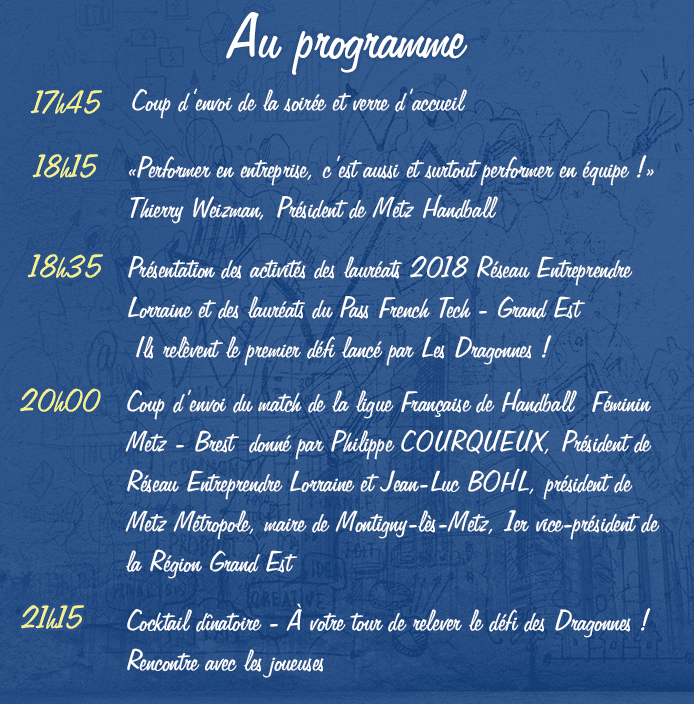 Au programme

17h45 Coup d'envoi de la soirée et verre d'accueil

18h15 «Performer en entreprise, c'est aussi et surtout performer en équipe !» Thierry Weizman, Président de Metz Handball

18h35 Présentation des activités des lauréats 2018 Réseau Entreprendre Lorraine et des lauréats du Pass French Tech - Grand Est Ils relèvent le premier défi lancé par Les Dragonnes !

20h00 Coup d'envoi du match de la ligue Française de Handball Féminin Metz - Brest donné par Philippe COURQUEUX, Président de Réseau Entreprendre Lorraine et Jean-Luc BOHL, président de Metz Métropole, maire de Montigny-lès-Metz, 1er vice-président de la Région Grand Est

21h15 Cocktail dînatoire - À votre tour de relever le défi des Dragonnes ! Rencontre avec les joueuses